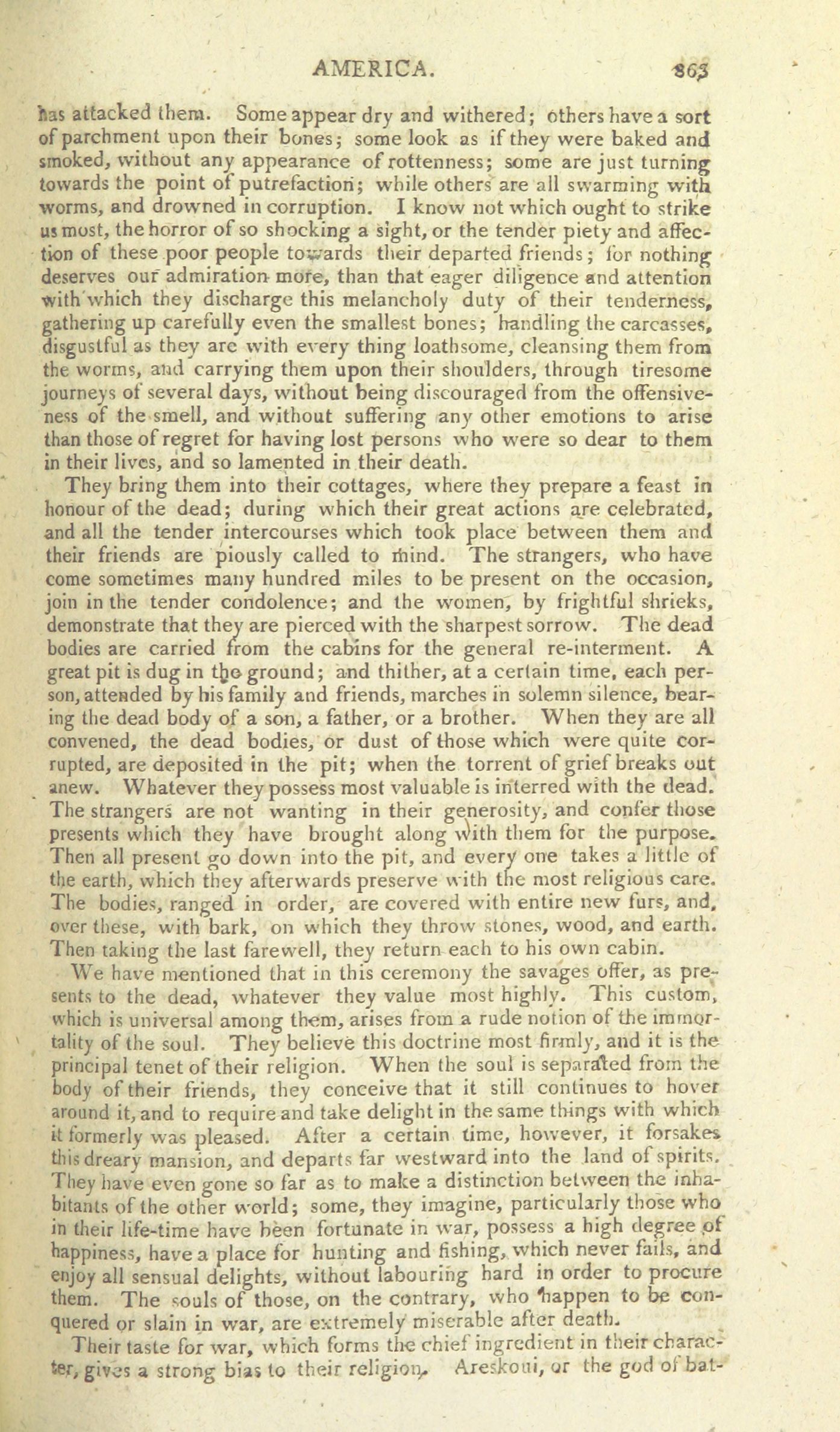 AMERICA. 863

has attacked them. Some appear dry and withered; others have a sort of parchment upon their bones; some look as if they were baked and smoked, without any appearance of rottenness; some are just turning towards the point of putrefaction; while others are all swarming with worms, and drowned in corruption. I know not which ought to strike us most, the horror of so shocking a sight, or the tender piety and affection of these poor people towards their departed friends; for nothing deserves our admiration more, than that eager diligence and attention with which they discharge this melancholy duty of their tenderness, gathering up carefully even the smallest bones; handling the carcasses, disgustful as they are with every thing loathsome, cleansing them from the worms, and carrying them upon their shoulders, through tiresome journeys of several days, without being discouraged from the offensiveness of the smell, and without suffering any other emotions to arise than those of regret for having lost persons who were so dear to them in their lives, and so lamented in their death.

They bring them into their cottages, where they prepare a feast in honour of the dead; during which their great actions are celebrated, and all the tender intercourses which took place between them and their friends are piously called to mind. The strangers, who have come sometimes many hundred miles to be present on the occasion, join in the tender condolence; and the women, by frightful shrieks, demonstrate that they are pierced with the sharpest sorrow. The dead bodies are carried from the cabins for the general re-interment. A great pit is dug in the ground; and thither, at a certain time, each person, attended by his family and friends, marches in solemn silence, bearing the dead body of a son, a father, or a brother. When they are all convened, the dead bodies, or dust of those which were quite corrupted, are deposited in the pit; when the torrent of grief breaks out anew. Whatever they possess most valuable is interred with the dead. The strangers are not wanting in their generosity, and confer those presents which they have brought along with them for the purpose. Then all present go down into the pit, and every one takes a little of the earth, which they afterwards preserve with the most religious care. The bodies, ranged in order, are covered with entire new furs, and, over these, with bark, on which they throw stones, wood, and earth. Then taking the last farewell, they return each to his own cabin.

We have mentioned that in this ceremony the savages offer, as presents to the dead, whatever they value most highly. This custom, which is universal among them, arises from a rude notion of the immortality of the soul. They believe this doctrine most firmly, and it is the principal tenet of their religion. When the soul is separated from the body of their friends, they conceive that it still continues to hover around it, and to require and take delight in the same things with which it formerly was pleased. After a certain time, however, it forsakes this dreary mansion, and departs far westward into the land of spirits. They have even gone so far as to make a distinction between the inhabitants of the other world; some, they imagine, particularly those who in their life-time have been fortunate in war, possess a high degree of happiness, have a place for hunting and fishing, which never fails, and enjoy all sensual delights, without labouring hard in order to procure them. The souls of those, on the contrary, who happen to be conquered or slain in war, are extremely miserable after death.

Their taste for war, which forms the chief ingredient in their character, gives a strong bias to their religion. Areskoui, or the god of bat-